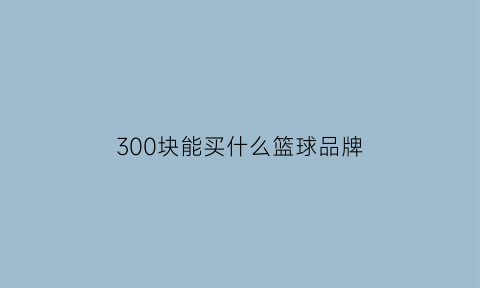 300块能买什么篮球品牌